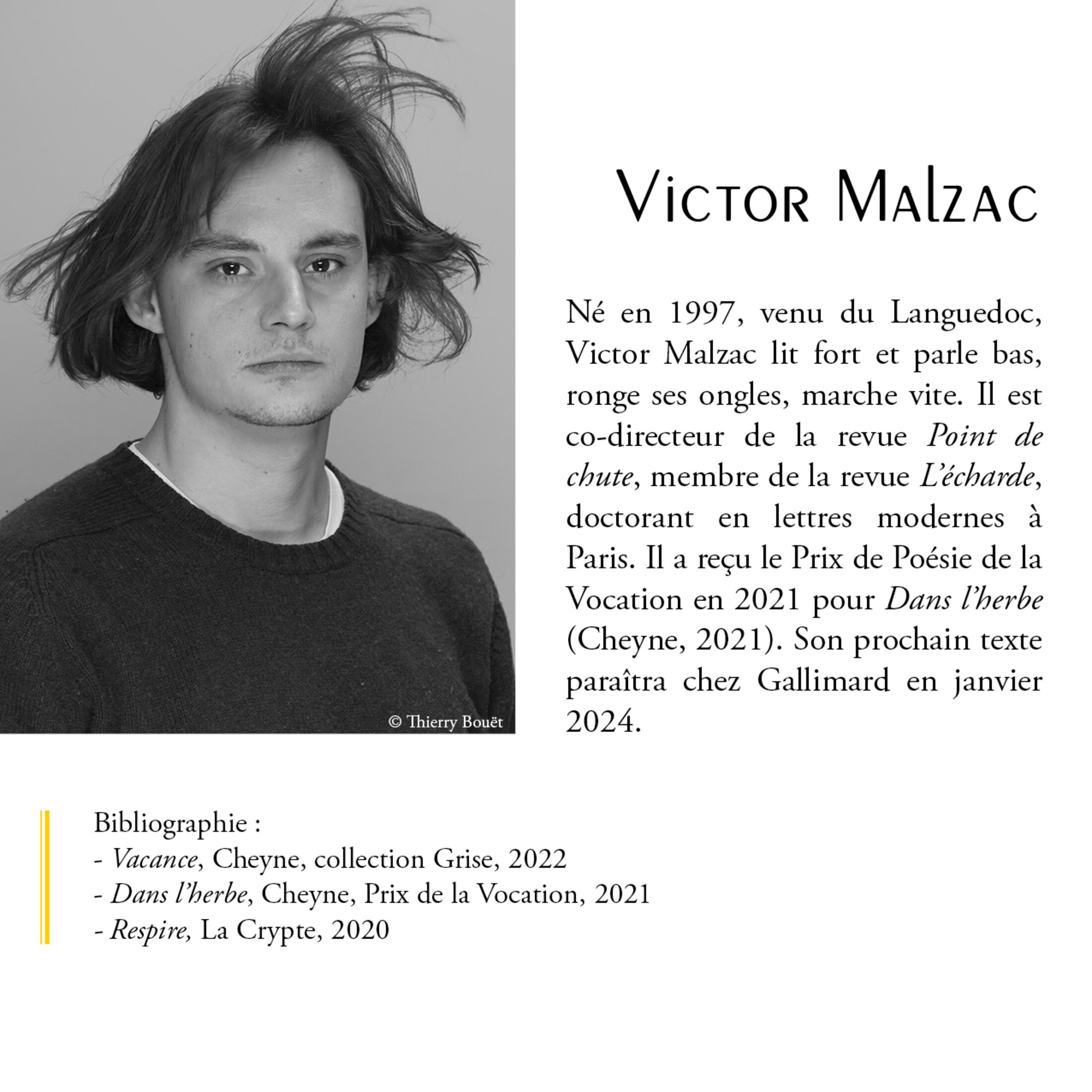 © Thierry Bouët

Victor Malzac

Né en 1997, venu du Languedoc, Victor Malzac lit fort et parle bas, ronge ses ongles, marche vite. Il est co-directeur de la revue Point de chute, membre de la revue L'écharde, doctorant en lettres modernes à Paris. Il a reçu le Prix de Poésie de la Vocation en 2021 pour Dans l'herbe (Cheyne, 2021). Son prochain texte paraîtra chez Gallimard en janvier 2024.

Bibliographie :
- Vacance, Cheyne, collection Grise, 2022
- Dans l'herbe, Cheyne, Prix de la Vocation, 2021
- Respire, La Crypte, 2020